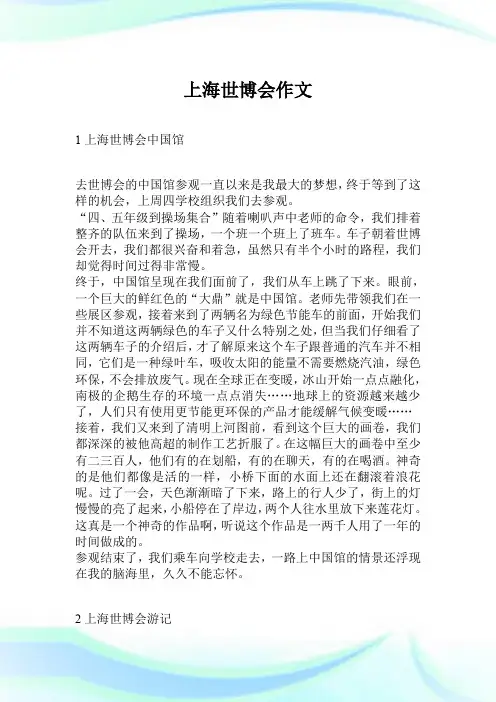 上海世博会作文

1 上海世博会中国馆

去世博会的中国馆参观一直以来是我最大的梦想，终于等到了这样的机会，上周四学校组织我们去参观。
“四、五年级到操场集合”随着喇叭声中老师的命令，我们排着整齐的队伍来到了操场，一个班一个班上了班车。车子朝着世博会开去，我们都很兴奋和着急，虽然只有半个小时的路程，我们却觉得时间过得非常慢。
终于，中国馆呈现在我们面前了，我们从车上跳了下来。眼前，一个巨大的鲜红色的“大鼎”就是中国馆。老师先带领我们在一些展区参观，接着来到了两辆名为绿色节能车的前面，开始我们并不知道这两辆绿色的车子又什么特别之处，但当我们仔细看了这两辆车子的介绍后，才了解原来这个车子跟普通的汽车并不相同，它们是一种绿叶车，吸收太阳的能量不需要燃烧汽油，绿色环保，不会排放废气。现在全球正在变暖，冰山开始一点点融化，南极的企鹅生存的环境一点点消失……地球上的资源越来越少了，人们只有使用更节能更环保的产品才能缓解气候变暖……
接着，我们又来到了清明上河图前，看到这个巨大的画卷，我们都深深的被他高超的制作工艺折服了。在这幅巨大的画卷中至少有二三百人，他们有的在划船，有的在聊天，有的在喝酒。神奇的是他们都像是活的一样，小桥下面的水面上还在翻滚着浪花呢。过了一会，天色渐渐暗了下来，路上的行人少了，街上的灯慢慢的亮了起来，小船停在了岸边，两个人往水里放下来莲花灯。这真是一个神奇的作品啊，听说这个作品是一两千人用了一年的时间做成的。
参观结束了，我们乘车向学校走去，一路上中国馆的情景还浮现在我的脑海里，久久不能忘怀。

2 上海世博会游记